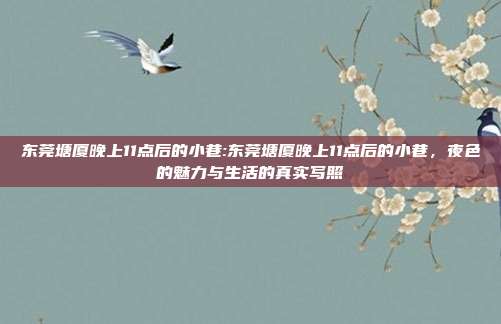 东莞塘厦晚上11点后的小巷:东莞塘厦晚上11点后的小巷，夜色的魅力与生活的真实写照